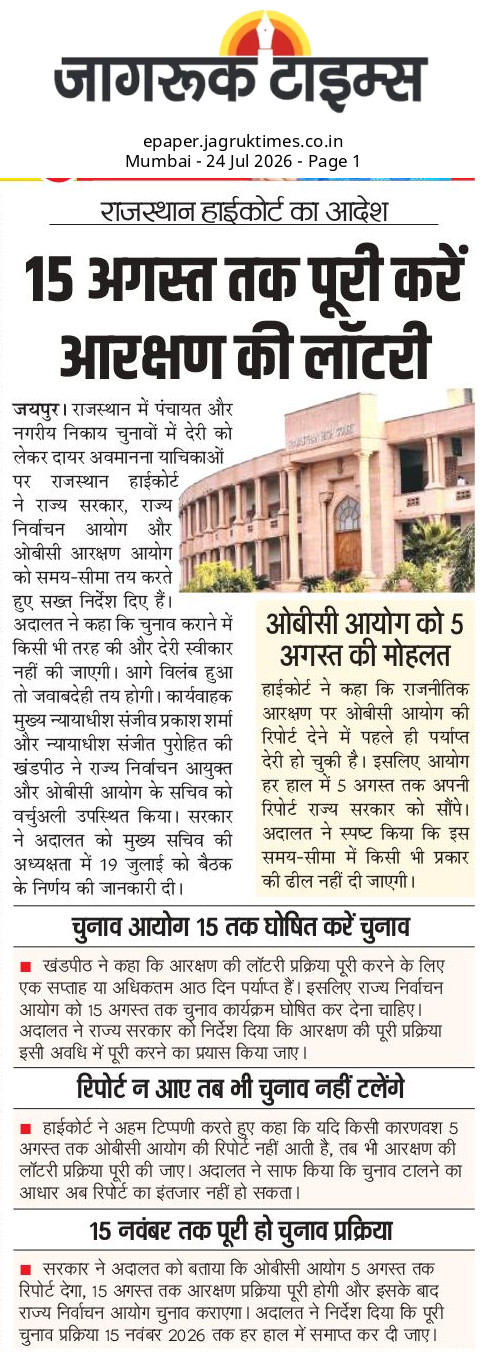 जागरूक टाइम्स

epaper.jagruktimes.co.in
Mumbai - 24 Jul 2026 - Page 1

राजस्थान हाईकोर्ट का आदेश

15 अगस्त तक पूरी करें आरक्षण की लॉटरी

जयपुर। राजस्थान में पंचायत और नगरीय निकाय चुनावों में देरी को लेकर दायर अवमानना याचिकाओं पर राजस्थान हाईकोर्ट ने राज्य सरकार, राज्य निर्वाचन आयोग और ओबीसी आरक्षण आयोग को समय-सीमा तय करते हुए सख्त निर्देश दिए हैं। अदालत ने कहा कि चुनाव कराने में किसी भी तरह की और देरी स्वीकार नहीं की जाएगी। आगे विलंब हुआ तो जवाबदेही तय होगी। कार्यवाहक मुख्य न्यायाधीश संजीव प्रकाश शर्मा और न्यायाधीश संजीत पुरोहित की खंडपीठ ने राज्य निर्वाचन आयुक्त और ओबीसी आयोग के सचिव को वर्चुअली उपस्थित किया। सरकार ने अदालत को मुख्य सचिव की अध्यक्षता में 19 जुलाई को बैठक के निर्णय की जानकारी दी।

ओबीसी आयोग को 5 अगस्त की मोहलत

हाईकोर्ट ने कहा कि राजनीतिक आरक्षण पर ओबीसी आयोग की रिपोर्ट देने में पहले ही पर्याप्त देरी हो चुकी है। इसलिए आयोग हर हाल में 5 अगस्त तक अपनी रिपोर्ट राज्य सरकार को सौंपे। अदालत ने स्पष्ट किया कि इस समय-सीमा में किसी भी प्रकार की ढील नहीं दी जाएगी।

चुनाव आयोग 15 तक घोषित करें चुनाव

■ खंडपीठ ने कहा कि आरक्षण की लॉटरी प्रक्रिया पूरी करने के लिए एक सप्ताह या अधिकतम आठ दिन पर्याप्त हैं। इसलिए राज्य निर्वाचन आयोग को 15 अगस्त तक चुनाव कार्यक्रम घोषित कर देना चाहिए। अदालत ने राज्य सरकार को निर्देश दिया कि आरक्षण की पूरी प्रक्रिया इसी अवधि में पूरी करने का प्रयास किया जाए।

रिपोर्ट न आए तब भी चुनाव नहीं टलेंगे

■ हाईकोर्ट ने अहम टिप्पणी करते हुए कहा कि यदि किसी कारणवश 5 अगस्त तक ओबीसी आयोग की रिपोर्ट नहीं आती है, तब भी आरक्षण की लॉटरी प्रक्रिया पूरी की जाए। अदालत ने साफ किया कि चुनाव टालने का आधार अब रिपोर्ट का इंतजार नहीं हो सकता।

15 नवंबर तक पूरी हो चुनाव प्रक्रिया

■ सरकार ने अदालत को बताया कि ओबीसी आयोग 5 अगस्त तक रिपोर्ट देगा, 15 अगस्त तक आरक्षण प्रक्रिया पूरी होगी और इसके बाद राज्य निर्वाचन आयोग चुनाव कराएगा। अदालत ने निर्देश दिया कि पूरी चुनाव प्रक्रिया 15 नवंबर 2026 तक हर हाल में समाप्त कर दी जाए।